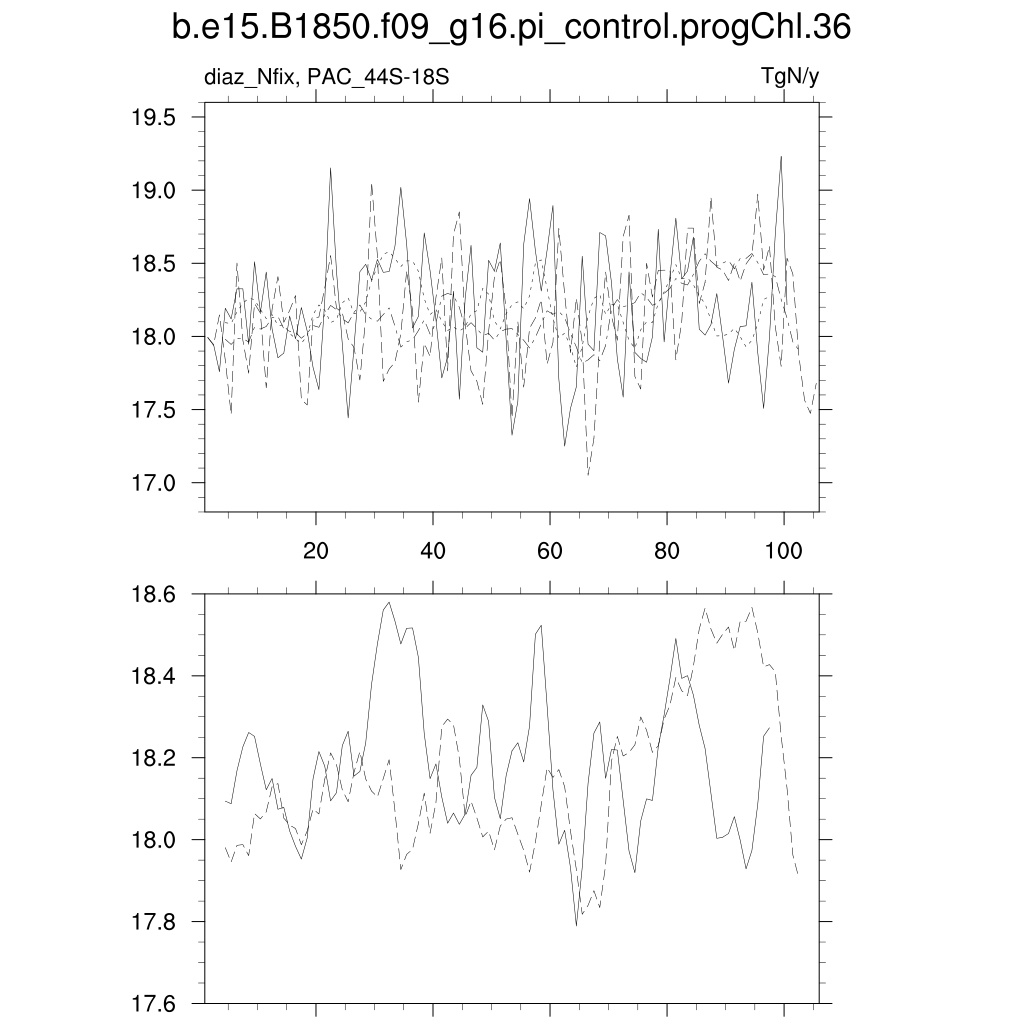 b.e15.B1850.f09_g16.pi_control.progChl.36

diaz_Nfix, PAC_44S-18S

TgN/y

19.5
19.0
18.5
18.0
17.5
17.0

20
40
60
80
100

18.6
18.4
18.2
18.0
17.8
17.6